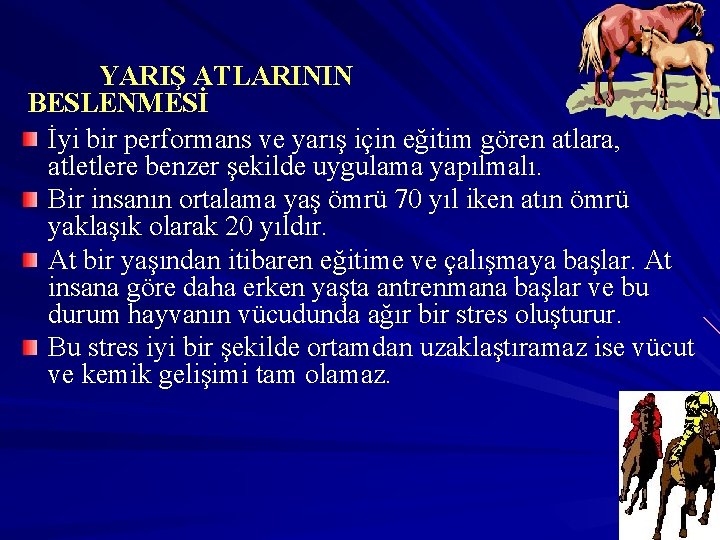 YARIŞ ATLARININ
BESLENMESİ

• İyi bir performans ve yarış için eğitim gören atlara, atletlere benzer şekilde uygulama yapılmalı.
• Bir insanın ortalama yaş ömrü 70 yıl iken atın ömrü yaklaşık olarak 20 yıldır.
• At bir yaşından itibaren eğitime ve çalışmaya başlar. At insana göre daha erken yaşta antrenmana başlar ve bu durum hayvanın vücudunda ağır bir stres oluşturur.
• Bu stres iyi bir şekilde ortamdan uzaklaştıramaz ise vücut ve kemik gelişimi tam olamaz.